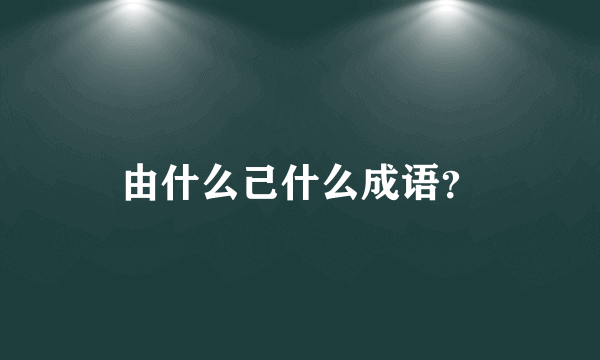 由什么己什么成语?